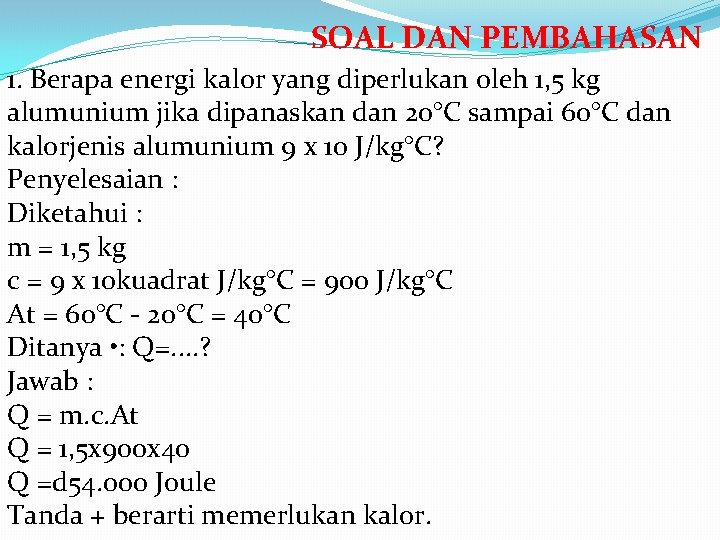 SOAL DAN PEMBAHASAN

1. Berapa energi kalor yang diperlukan oleh 1,5 kg alumunium jika dipanaskan dan 20°C sampai 60°C dan kalorjenis alumunium 9 x 10 J/kg°C?
Penyelesaian :
Diketahui :
m = 1,5 kg
c = 9 x 10kuadrat J/kg°C = 900 J/kg°C
At = 60°C - 20°C = 40°C
Ditanya •: Q=....?
Jawab :
Q = m.c.At
Q = 1,5x900x40
Q =d54.000 Joule
Tanda + berarti memerlukan kalor.